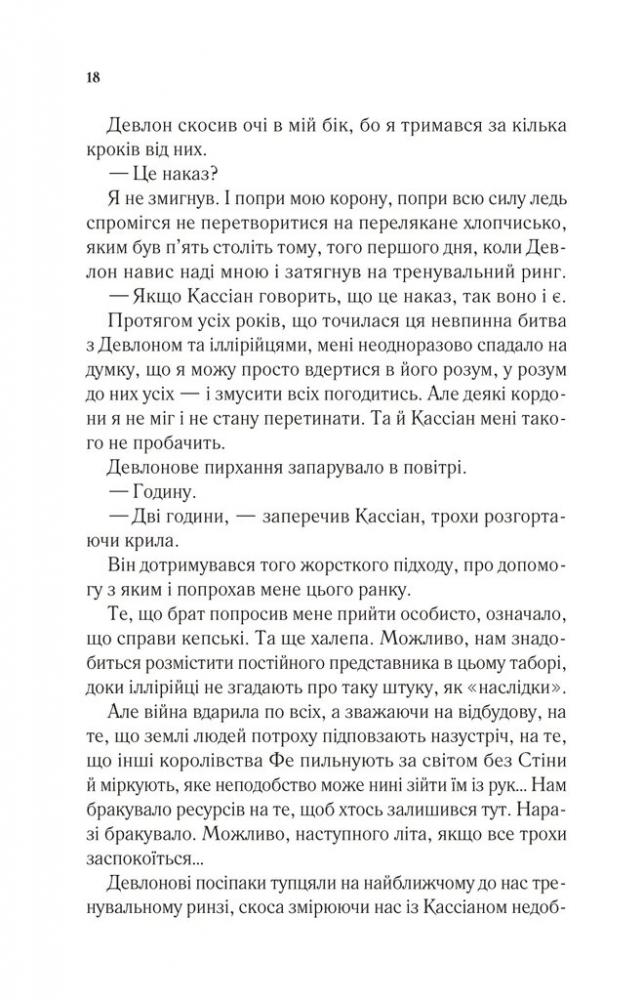 18

Девлон скосив очі в мій бік, бо я тримався за кілька кроків від них.

— Це наказ?

Я не змигнув. І попри мою корону, попри всю силу ледь спромігся не перетворитися на перелякане хлопчисько, яким був п'ять століть тому, того першого дня, коли Девлон навис наді мною і затягнув на тренувальний ринг.

— Якщо Кассіан говорить, що це наказ, так воно і є.

Протягом усіх років, що точилася ця невпинна битва з Девлоном та іллірійцями, мені неодноразово спадало на думку, що я можу просто вдертися в його розум, у розум до них усіх — і змусити всіх погодитись. Але деякі кордони я не міг і не стану перетинати. Та й Кассіан мені такого не пробачить.

Девлонове пирхання запарувало в повітрі.

— Годину.

— Дві години, — заперечив Кассіан, трохи розгортаючи крила.

Він дотримувався того жорсткого підходу, про допомогу з яким і попрохав мене цього ранку.

Те, що брат попросив мене прийти особисто, означало, що справи кепські. Та ще халепа. Можливо, нам знадобиться розмістити постійного представника в цьому таборі, доки іллірійці не згадають про таку штуку, як «наслідки».

Але війна вдарила по всіх, а зважаючи на відбудову, на те, що землі людей потроху підповзають назустріч, на те, що інші королівства Фе пильнують за світом без Стіни й міркують, яке неподобство може нині зійти їм із рук... Нам бракувало ресурсів на те, щоб хтось залишився тут. Наразі бракувало. Можливо, наступного літа, якщо все трохи заспокоїться...

Девлонові посіпаки тупцяли на найближчому до нас тренувальному ринзі, скоса зміряючи нас із Кассіаном недоб-